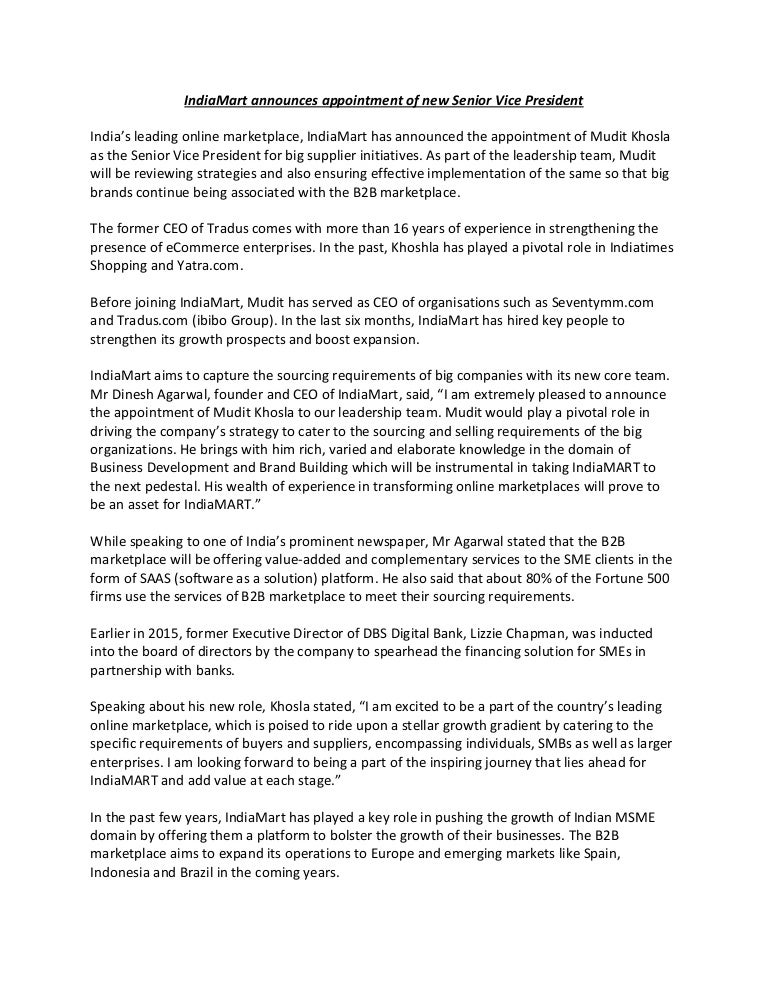 IndiaMart announces appointment of new Senior Vice President

India's leading online marketplace, IndiaMart has announced the appointment of Mudit Khosla as the Senior Vice President for big supplier initiatives. As part of the leadership team, Mudit will be reviewing strategies and also ensuring effective implementation of the same so that big brands continue being associated with the B2B marketplace.

The former CEO of Tradus comes with more than 16 years of experience in strengthening the presence of eCommerce enterprises. In the past, Khoshla has played a pivotal role in Indiatimes Shopping and Yatra.com.

Before joining IndiaMart, Mudit has served as CEO of organisations such as Seventymm.com and Tradus.com (ibibo Group). In the last six months, IndiaMart has hired key people to strengthen its growth prospects and boost expansion.

IndiaMart aims to capture the sourcing requirements of big companies with its new core team. Mr Dinesh Agarwal, founder and CEO of IndiaMart, said, "I am extremely pleased to announce the appointment of Mudit Khosla to our leadership team. Mudit would play a pivotal role in driving the company's strategy to cater to the sourcing and selling requirements of the big organizations. He brings with him rich, varied and elaborate knowledge in the domain of Business Development and Brand Building which will be instrumental in taking IndiaMART to the next pedestal. His wealth of experience in transforming online marketplaces will prove to be an asset for IndiaMART."

While speaking to one of India's prominent newspaper, Mr Agarwal stated that the B2B marketplace will be offering value-added and complementary services to the SME clients in the form of SAAS (software as a solution) platform. He also said that about 80% of the Fortune 500 firms use the services of B2B marketplace to meet their sourcing requirements.

Earlier in 2015, former Executive Director of DBS Digital Bank, Lizzie Chapman, was inducted into the board of directors by the company to spearhead the financing solution for SMEs in partnership with banks.

Speaking about his new role, Khosla stated, "I am excited to be a part of the country's leading online marketplace, which is poised to ride upon a stellar growth gradient by catering to the specific requirements of buyers and suppliers, encompassing individuals, SMBs as well as larger enterprises. I am looking forward to being a part of the inspiring journey that lies ahead for IndiaMART and add value at each stage."

In the past few years, IndiaMart has played a key role in pushing the growth of Indian MSME domain by offering them a platform to bolster the growth of their businesses. The B2B marketplace aims to expand its operations to Europe and emerging markets like Spain, Indonesia and Brazil in the coming years.